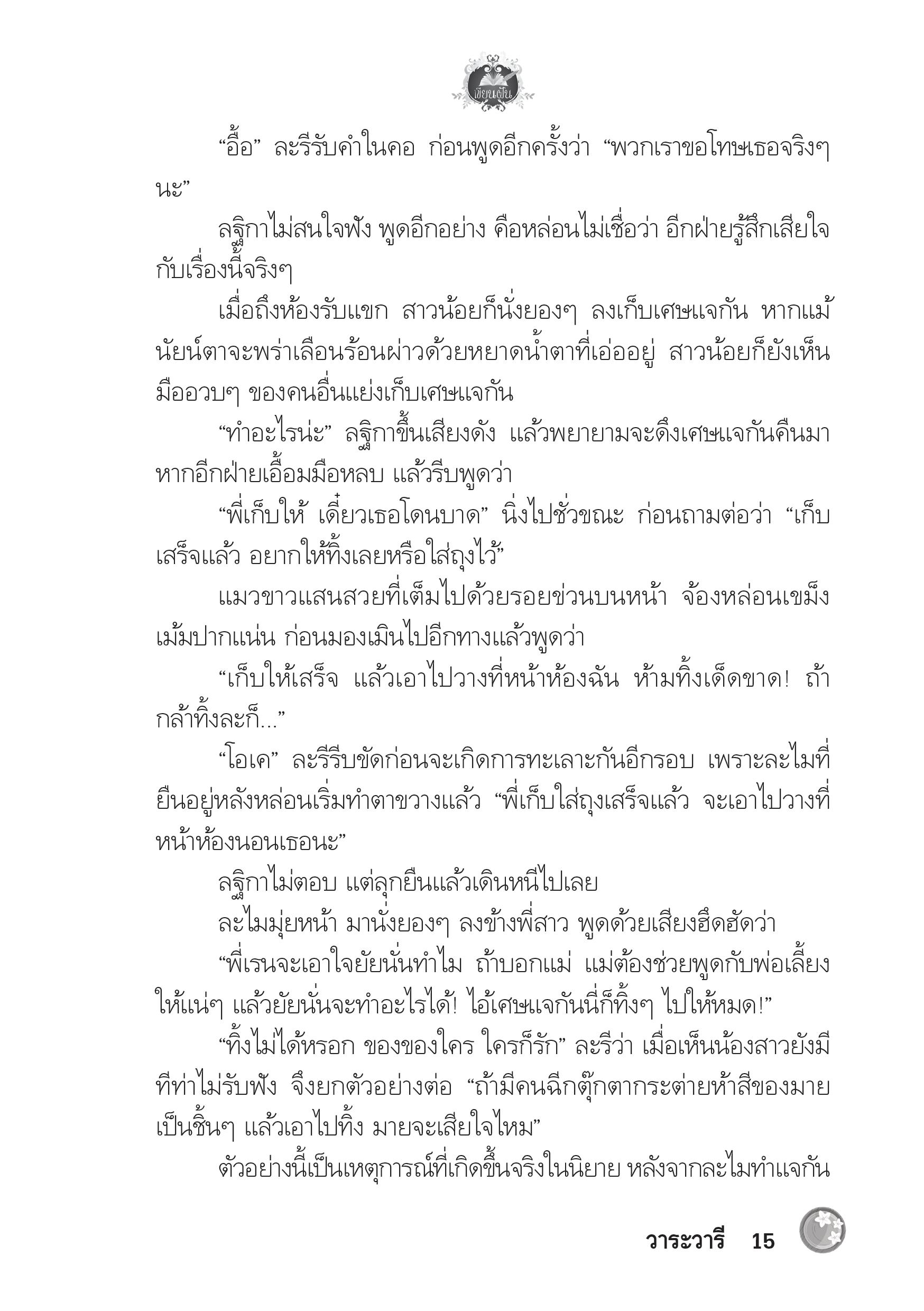 เขียนฝัน

“อื้อ” ละรีรับคำในคอ ก่อนพูดอีกครั้งว่า “พวกเราขอโทษเธอจริงๆ นะ”

ลฐิกาไม่สนใจฟัง พูดอีกอย่าง คือหล่อนไม่เชื่อว่า อีกฝ่ายรู้สึกเสียใจกับเรื่องนี้จริงๆ

เมื่อถึงห้องรับแขก สาวน้อยก็นั่งยองๆ ลงเก็บเศษแจกัน หากแม้นัยน์ตาจะพร่าเลือนร้อนผ่าวด้วยหยาดน้ำตาที่เอ่ออยู่ สาวน้อยก็ยังเห็นมืออวบๆ ของคนอื่นแย่งเก็บเศษแจกัน

“ทำอะไรน่ะ” ลฐิกาขึ้นเสียงดัง แล้วพยายามจะดึงเศษแจกันคืนมา หากอีกฝ่ายเอื้อมมือหลบ แล้วรีบพูดว่า

“พี่เก็บให้ เดี๋ยวเธอโดนบาด” นิ่งไปชั่วขณะ ก่อนถามต่อว่า “เก็บเสร็จแล้ว อยากให้ทิ้งเลยหรือใส่ถุงไว้”

แมวขาวแสนสวยที่เต็มไปด้วยรอยข่วนบนหน้า จ้องหล่อนเขม็ง เม้มปากแน่น ก่อนมองเมินไปอีกทางแล้วพูดว่า

“เก็บให้เสร็จ แล้วเอาไปวางที่หน้าห้องฉัน ห้ามทิ้งเด็ดขาด! ถ้ากล้าทิ้งละก็...”

“โอเค” ละรีรีบขัดก่อนจะเกิดการทะเลาะกันอีกรอบ เพราะละไมที่ยืนอยู่หลังหล่อนเริ่มทำตาขวางแล้ว “พี่เก็บใส่ถุงเสร็จแล้ว จะเอาไปวางที่หน้าห้องนอนเธอนะ”

ลฐิกาไม่ตอบ แต่ลุกยืนแล้วเดินหนีไปเลย

ละไมมุ่ยหน้า มานั่งยองๆ ลงข้างพี่สาว พูดด้วยเสียงฮึดฮัดว่า

“พี่เรนจะเอาใจยัยนั่นทำไม ถ้าบอกแม่ แม่ต้องช่วยพูดกับพ่อเลี้ยงให้แน่ๆ แล้วยัยนั่นจะทำอะไรได้! ไอ้เศษแจกันนี่ก็ทิ้งๆ ไปให้หมด!”

“ทิ้งไม่ได้หรอก ของของใคร ใครก็รัก” ละรีว่า เมื่อเห็นน้องสาวยังมีทีท่าไม่รับฟัง จึงยกตัวอย่างต่อ “ถ้ามีคนฉีกตุ๊กตากระต่ายห้าสีของมายเป็นชิ้นๆ แล้วเอาไปทิ้ง มายจะเสียใจไหม”

ตัวอย่างนี้เป็นเหตุการณ์ที่เกิดขึ้นจริงในนิยาย หลังจากละไมทำแจกัน

วาระวารี 15